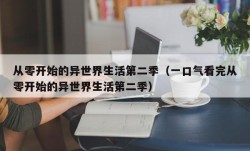 从零开始的异世界生活第二季（一口气看完从零开始的异世界生活第二季）